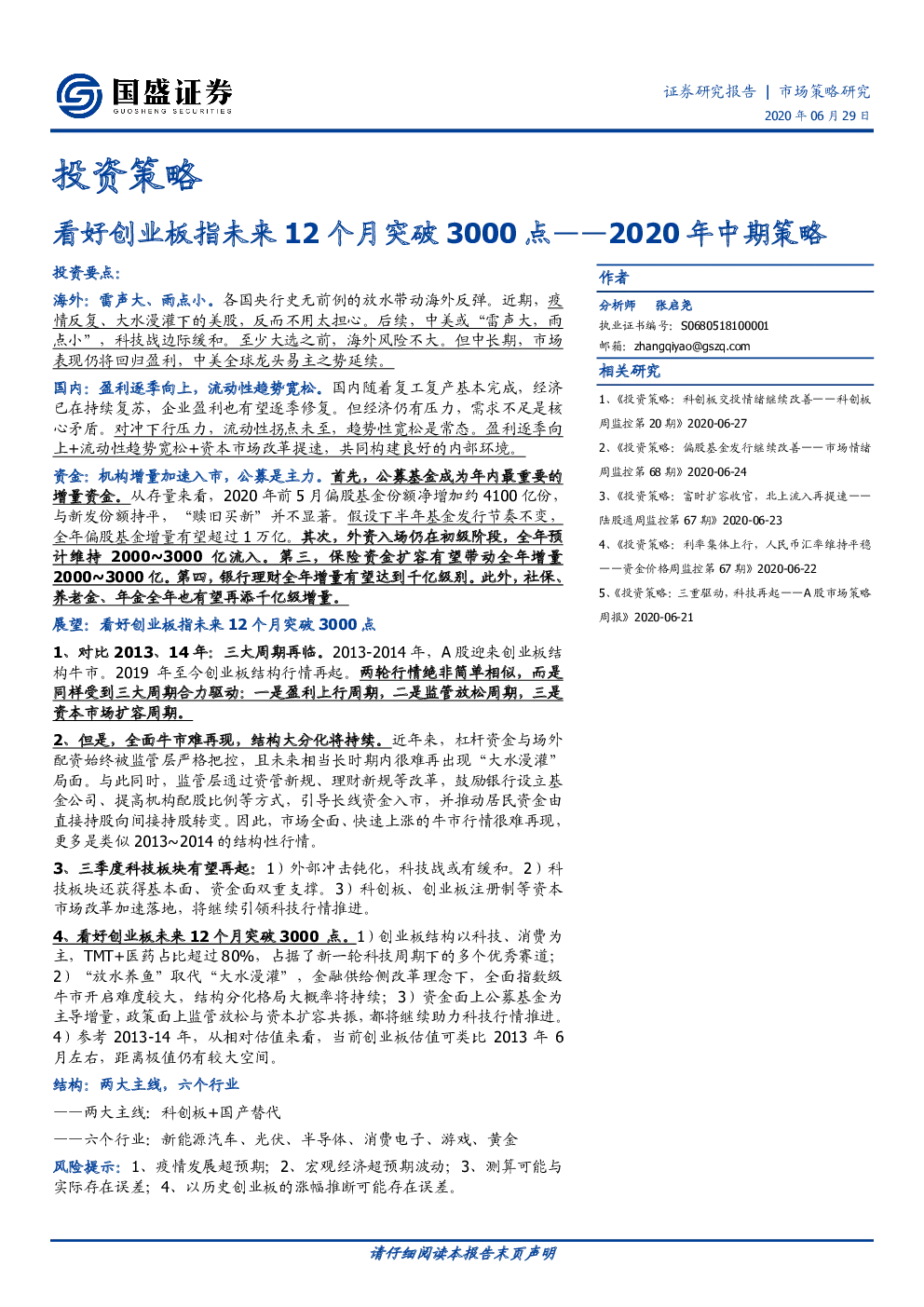 国盛证券
GUOSHENG SECURITIES

证券研究报告 | 市场策略研究
2020年06月29日

投资策略

看好创业板指未来12个月突破3000点——2020年中期策略

投资要点:

海外:雷声大、雨点小。各国央行史无前例的放水带动海外反弹。近期,疫情反复、大水漫灌下的美股,反而不用太担心。后续,中美或“雷声大,雨点小”,科技战边际缓和。至少大选之前,海外风险不大。但中长期,市场表现仍将回归盈利,中美全球龙头易主之势延续。

国内:盈利逐季向上,流动性趋势宽松。国内随着复工复产基本完成,经济已在持续复苏,企业盈利也有望逐季修复。但经济仍有压力,需求不足是核心矛盾。对冲下行压力,流动性拐点未至,趋势性宽松是常态。盈利逐季向上+流动性趋势宽松+资本市场改革提速,共同构建良好的内部环境。

资金:机构增量加速入市,公募是主力。首先,公募基金成为年内最重要的增量资金。从存量来看,2020年前5月偏股基金份额净增加约4100亿份,与新发份额持平,“赎旧买新”并不显著。假设下半年基金发行节奏不变,全年偏股基金增量有望超过1万亿。其次,外资入场仍在初级阶段,全年预计维持2000~3000亿流入。第三,保险资金扩容有望带动全年增量2000~3000亿。第四,银行理财全年增量有望达到千亿级别。此外,社保、养老金、年金全年也有望再添千亿级增量。

展望:看好创业板指未来12个月突破3000点

1、对比2013、14年:三大周期再临。2013-2014年,A股迎来创业板结构牛市。2019年至今创业板结构行情再起。两轮行情绝非简单相似,而是同样受到三大周期合力驱动:一是盈利上行周期,二是监管放松周期,三是资本市场扩容周期。

2、但是,全面牛市难再现,结构大分化将持续。近年来,杠杆资金与场外配资始终被监管层严格把控,且未来相当长时期内很难再出现“大水漫灌”局面。与此同时,监管层通过资管新规、理财新规等改革,鼓励银行设立基金公司、提高机构配股比例等方式,引导长线资金入市,并推动居民资金由直接持股向间接持股转变。因此,市场全面、快速上涨的牛市行情很难再现,更多是类似2013~2014的结构性行情。

3、三季度科技板块有望再起:1)外部冲击钝化,科技战或有缓和。2)科技板块还获得基本面、资金面双重支撑。3)科创板、创业板注册制等资本市场改革加速落地,将继续引领科技行情推进。

4、看好创业板未来12个月突破3000点。1)创业板结构以科技、消费为主,TMT+医药占比超过80%,占据了新一轮科技周期下的多个优秀赛道;2)“放水养鱼”取代“大水漫灌”,金融供给侧改革理念下,全面指数级牛市开启难度较大,结构分化格局大概率将持续;3)资金面上公募基金为主导增量,政策面上监管放松与资本扩容共振,都将继续助力科技行情推进。4)参考2013-14年,从相对估值来看,当前创业板估值可类比2013年6月左右,距离极值仍有较大空间。

结构:两大主线,六个行业

——两大主线:科创板+国产替代

——六个行业:新能源汽车、光伏、半导体、消费电子、游戏、黄金

风险提示:1、疫情发展超预期;2、宏观经济超预期波动;3、测算可能与实际存在误差;4、以历史创业板的涨幅推断可能存在误差。

作者

分析师 张启尧
执业证书编号:S0680518100001
邮箱:zhangqiyao@gszq.com

相关研究

1、《投资策略:科创板交投情绪继续改善——科创板周监控第20期》2020-06-27
2、《投资策略:偏股基金发行继续改善——市场情绪周监控第68期》2020-06-24
3、《投资策略:富时扩容收官,北上流入再提速——陆股通周监控第67期》2020-06-23
4、《投资策略:利率集体上行,人民币汇率维持平稳——资金价格周监控第67期》2020-06-22
5、《投资策略:三重驱动,科技再起——A股市场策略周报》2020-06-21

请仔细阅读本报告末页声明